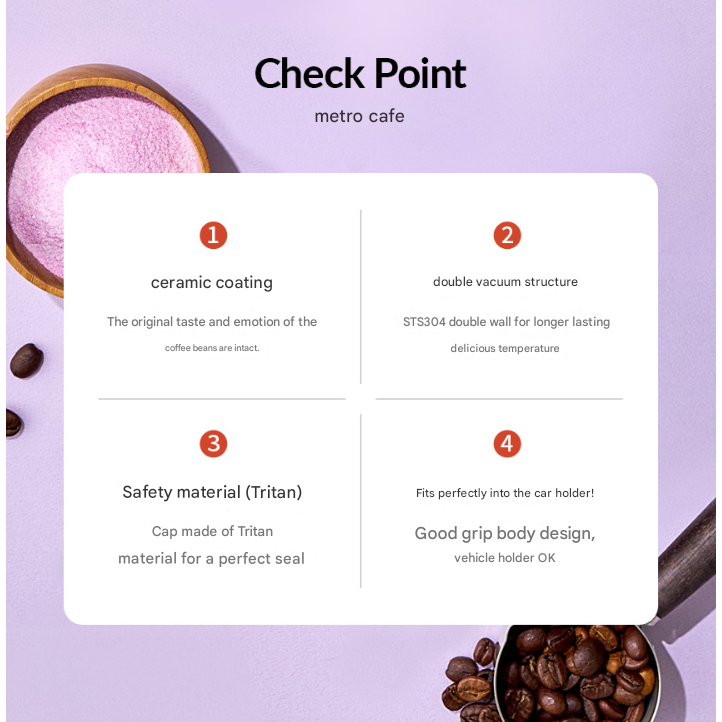 Check Point

metro cafe

1

ceramic coating

The original taste and emotion of the coffee beans are intact.

2

double vacuum structure

STS304 double wall for longer lasting delicious temperature

3

Safety material (Tritan)

Cap made of Tritan material for a perfect seal

4

Fits perfectly into the car holder!

Good grip body design, vehicle holder OK